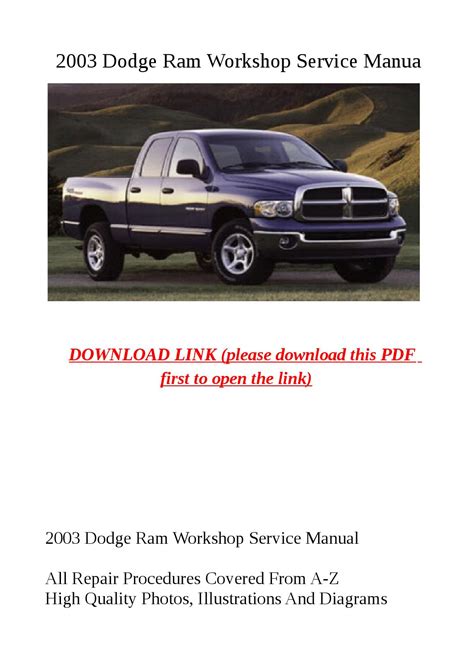 2003 Dodge Ram Workshop Service Manua

DOWNLOAD LINK (please download this PDF first to open the link)

2003 Dodge Ram Workshop Service Manual

All Repair Procedures Covered From A-Z
High Quality Photos, Illustrations And Diagrams